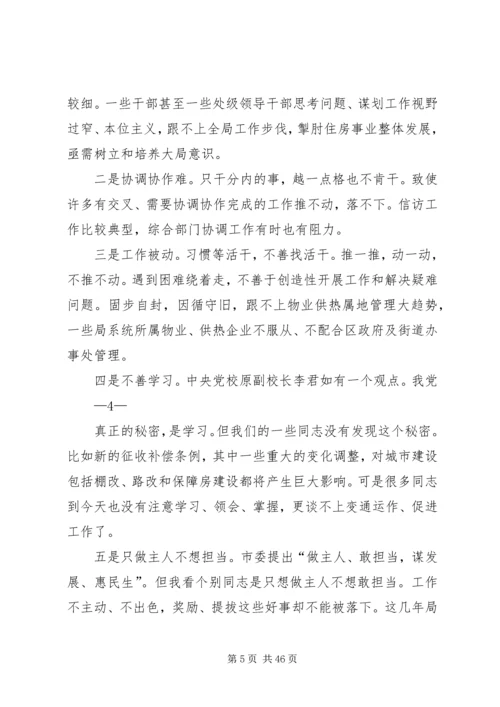 较细。一些干部甚至一些处级领导干部思考问题、谋划工作视野过窄、本位主义，跟不上全局工作步伐，掣肘住房事业整体发展，亟需树立和培养大局意识。

二是协调协作难。只干分内的事，越一点格也不肯干。致使许多有交叉、需要协调协作完成的工作推不动，落不下。信访工作比较典型，综合部门协调工作有时也有阻力。

三是工作被动。习惯等活干，不善找活干。推一推，动一动，不推不动。遇到困难绕着走，不善于创造性开展工作和解决疑难问题。固步自封，因循守旧，跟不上物业供热属地管理大趋势，一些局系统所属物业、供热企业不服从、不配合区政府及街道办事处管理。

四是不善学习。中央党校原副校长李君如有一个观点。我党

—4—

真正的秘密，是学习。但我们的一些同志没有发现这个秘密。比如新的征收补偿条例，其中一些重大的变化调整，对城市建设包括棚改、路改和保障房建设都将产生巨大影响。可是很多同志到今天也没有注意学习、领会、掌握，更谈不上变通运作、促进工作了。

五是只做主人不想担当。市委提出“做主人、敢担当，谋发展、惠民生”。但我看个别同志是只想做主人不想敢担当。工作不主动、不出色，奖励、提拔这些好事却不能被落下。这几年局

第 5 页 共 46 页